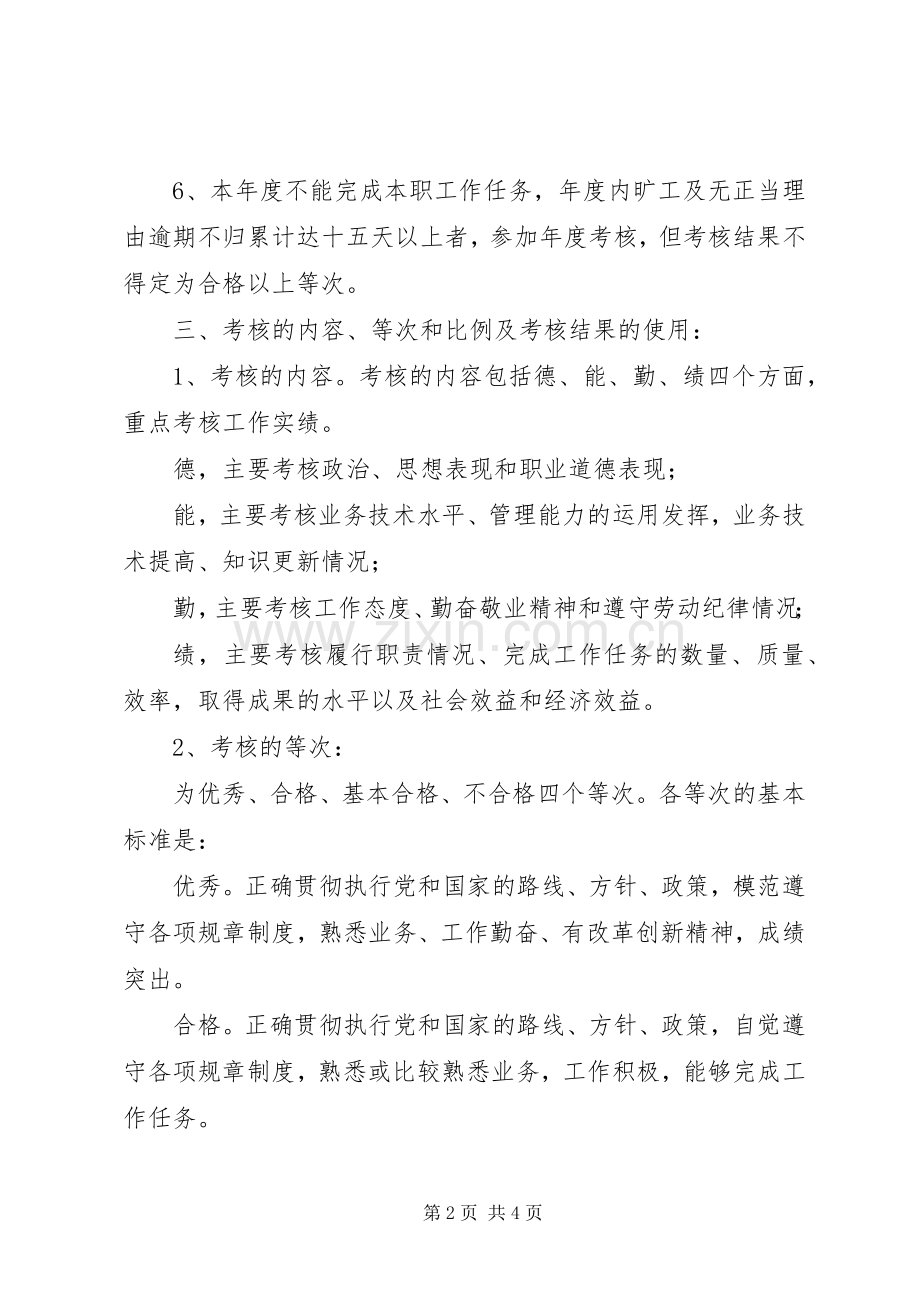 6、本年度不能完成本职工作任务，年度内旷工及无正当理由逾期不归累计达十五天以上者，参加年度考核，但考核结果不得定为合格以上等次。

三、考核的内容、等次和比例及考核结果的使用：

1、考核的内容。考核的内容包括德、能、勤、绩四个方面，重点考核工作实绩。

德，主要考核政治、思想表现和职业道德表现；

能，主要考核业务技术水平、管理能力的运用发挥，业务技术提高、知识更新情况；

勤，主要考核工作态度、勤奋敬业精神和遵守劳动纪律情况；

绩，主要考核履行职责情况、完成工作任务的数量、质量、效率，取得成果的水平以及社会效益和经济效益。

2、考核的等次：

为优秀、合格、基本合格、不合格四个等次。各等次的基本标准是：

优秀。正确贯彻执行党和国家的路线、方针、政策，模范遵守各项规章制度，熟悉业务、工作勤奋、有改革创新精神，成绩突出。

合格。正确贯彻执行党和国家的路线、方针、政策，自觉遵守各项规章制度，熟悉或比较熟悉业务，工作积极，能够完成工作任务。

第2页 共4页

www.zixin.com.cn